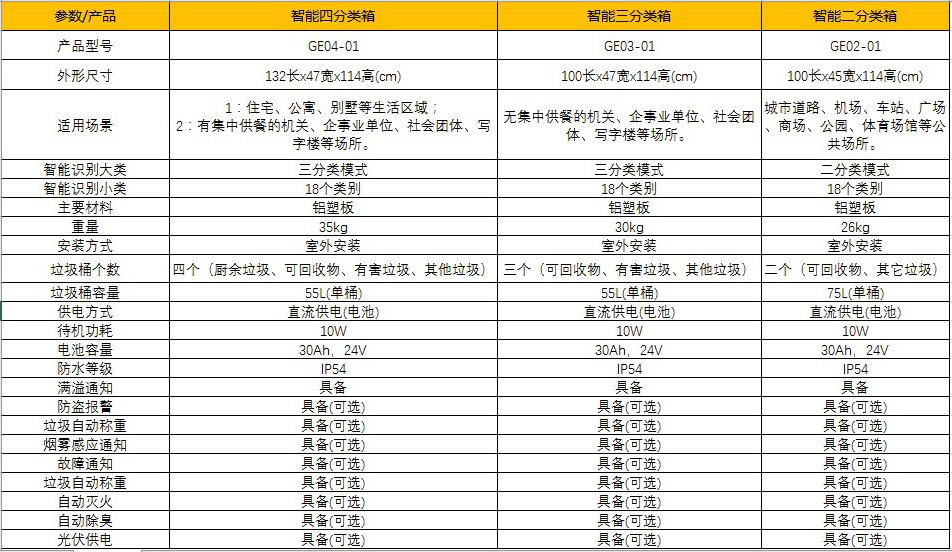 | 参数/产品 | 智能四分类箱 | 智能三分类箱 | 智能二分类箱 |
|---|---|---|---|
| 产品型号 | GE04-01 | GE03-01 | GE02-01 |
| 外形尺寸 | 132长x47宽x114高(cm) | 100长x47宽x114高(cm) | 100长x45宽x114高(cm) |
| 适用场景 | 1：住宅、公寓、别墅等生活区域；2：有集中供餐的机关、企事业单位、社会团体、写字楼等场所。 | 无集中供餐的机关、企事业单位、社会团体、写字楼等场所。 | 城市道路、机场、车站、广场、商场、公园、体育场馆等公共场所。 |
| 智能识别大类 | 三分类模式 | 三分类模式 | 二分类模式 |
| 智能识别小类 | 18个类别 | 18个类别 | 18个类别 |
| 主要材料 | 铝塑板 | 铝塑板 | 铝塑板 |
| 重量 | 35kg | 30kg | 26kg |
| 安装方式 | 室外安装 | 室外安装 | 室外安装 |
| 垃圾桶个数 | 四个（厨余垃圾、可回收物、有害垃圾、其他垃圾） | 三个（可回收物、有害垃圾、其他垃圾） | 二个（可回收物、其它垃圾） |
| 垃圾桶容量 | 55L(单桶) | 55L(单桶) | 75L(单桶) |
| 供电方式 | 直流供电(电池) | 直流供电(电池) | 直流供电(电池) |
| 待机功耗 | 10W | 10W | 10W |
| 电池容量 | 30Ah，24V | 30Ah，24V | 30Ah，24V |
| 防水等级 | IP54 | IP54 | IP54 |
| 满溢通知 | 具备 | 具备 | 具备 |
| 防盗报警 | 具备(可选) | 具备(可选) | 具备(可选) |
| 垃圾自动称重 | 具备(可选) | 具备(可选) | 具备(可选) |
| 烟雾感应通知 | 具备(可选) | 具备(可选) | 具备(可选) |
| 故障通知 | 具备(可选) | 具备(可选) | 具备(可选) |
| 垃圾自动称重 | 具备(可选) | 具备(可选) | 具备(可选) |
| 自动灭火 | 具备(可选) | 具备(可选) | 具备(可选) |
| 自动除臭 | 具备(可选) | 具备(可选) | 具备(可选) |
| 光伏供电 | 具备(可选) | 具备(可选) | 具备(可选) |